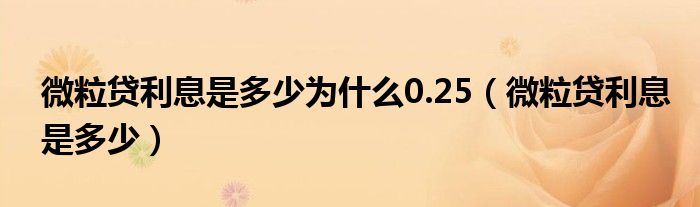 微粒贷利息是多少为什么0.25（微粒贷利息是多少）